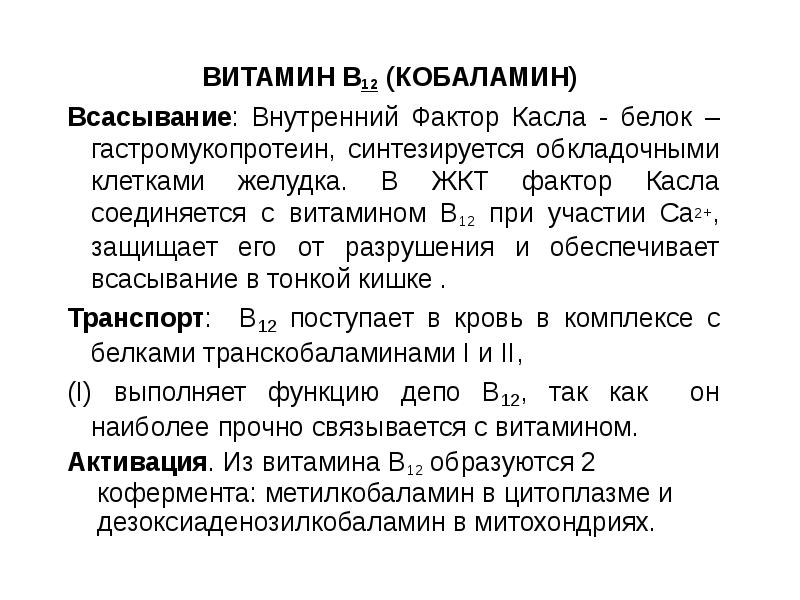 ВИТАМИН $B_{12}$ (КОБАЛАМИН)

Всасывание: Внутренний Фактор Касла - белок – гастромукопротеин, синтезируется обкладочными клетками желудка. В ЖКТ фактор Касла соединяется с витамином $B_{12}$ при участии $Ca^{2+}$, защищает его от разрушения и обеспечивает всасывание в тонкой кишке .

Транспорт: $B_{12}$ поступает в кровь в комплексе с белками транскобаламинами I и II,

(I) выполняет функцию депо $B_{12}$, так как он наиболее прочно связывается с витамином.

Активация. Из витамина $B_{12}$ образуются 2 кофермента: метилкобаламин в цитоплазме и дезоксиаденозилкобаламин в митохондриях.